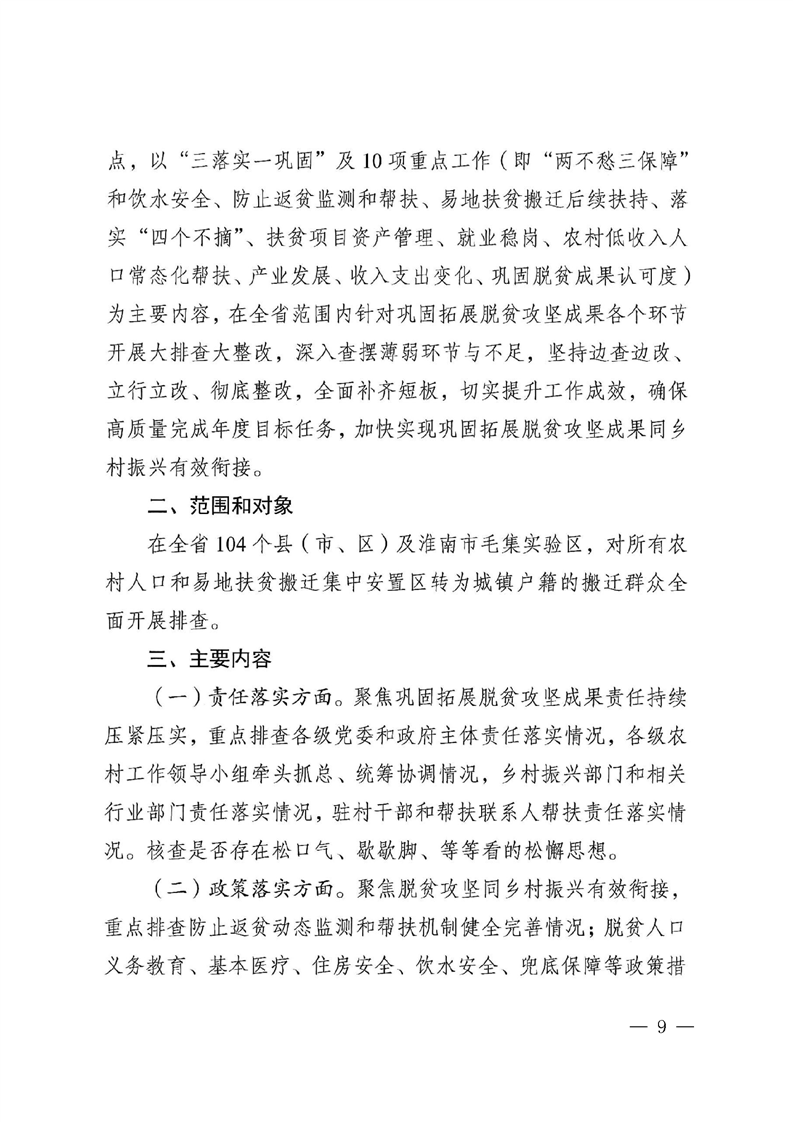 点，以“三落实一巩固”及10项重点工作（即“两不愁三保障”和饮水安全、防止返贫监测和帮扶、易地扶贫搬迁后续扶持、落实“四个不摘”、扶贫项目资产管理、就业稳岗、农村低收入人口常态化帮扶、产业发展、收入支出变化、巩固脱贫成果认可度）为主要内容，在全省范围内针对巩固拓展脱贫攻坚成果各个环节开展大排查大整改，深入查摆薄弱环节与不足，坚持边查边改、立行立改、彻底整改，全面补齐短板，切实提升工作成效，确保高质量完成年度目标任务，加快实现巩固拓展脱贫攻坚成果同乡村振兴有效衔接。

二、范围和对象

在全省104个县（市、区）及淮南市毛集实验区，对所有农村人口和易地扶贫搬迁集中安置区转为城镇户籍的搬迁群众全面开展排查。

三、主要内容

（一）责任落实方面。聚焦巩固拓展脱贫攻坚成果责任持续压紧压实，重点排查各级党委和政府主体责任落实情况，各级农村工作领导小组牵头抓总、统筹协调情况，乡村振兴部门和相关行业部门责任落实情况，驻村干部和帮扶联系人帮扶责任落实情况。核查是否存在松口气、歇歇脚、等等看的松懈思想。

（二）政策落实方面。聚焦脱贫攻坚同乡村振兴有效衔接，重点排查防止返贫动态监测和帮扶机制健全完善情况；脱贫人口义务教育、基本医疗、住房安全、饮水安全、兜底保障等政策措

— 9 —